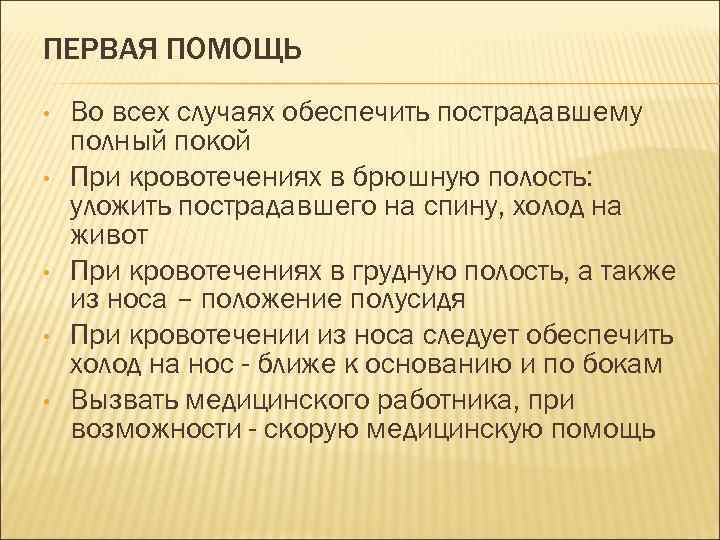 ПЕРВАЯ ПОМОЩЬ

• Во всех случаях обеспечить пострадавшему полный покой
• При кровотечениях в брюшную полость: уложить пострадавшего на спину, холод на живот
• При кровотечениях в грудную полость, а также из носа – положение полусидя
• При кровотечении из носа следует обеспечить холод на нос - ближе к основанию и по бокам
• Вызвать медицинского работника, при возможности - скорую медицинскую помощь